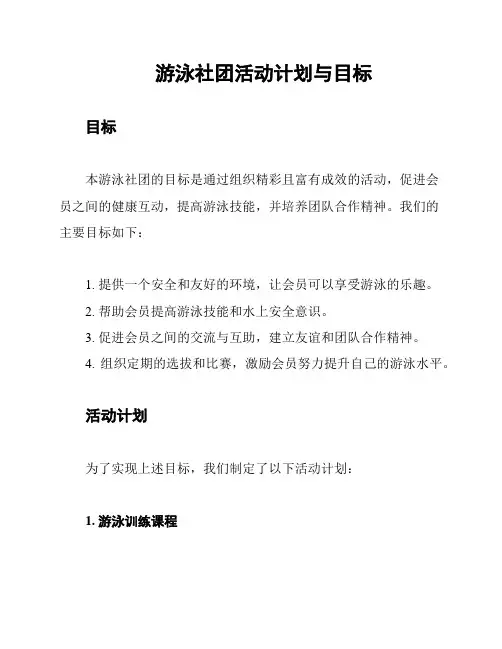 游泳社团活动计划与目标

目标

本游泳社团的目标是通过组织精彩且富有成效的活动，促进会员之间的健康互动，提高游泳技能，并培养团队合作精神。我们的主要目标如下：

1. 提供一个安全和友好的环境，让会员可以享受游泳的乐趣。
2. 帮助会员提高游泳技能和水上安全意识。
3. 促进会员之间的交流与互助，建立友谊和团队合作精神。
4. 组织定期的选拔和比赛，激励会员努力提升自己的游泳水平。

活动计划

为了实现上述目标，我们制定了以下活动计划：

1. 游泳训练课程